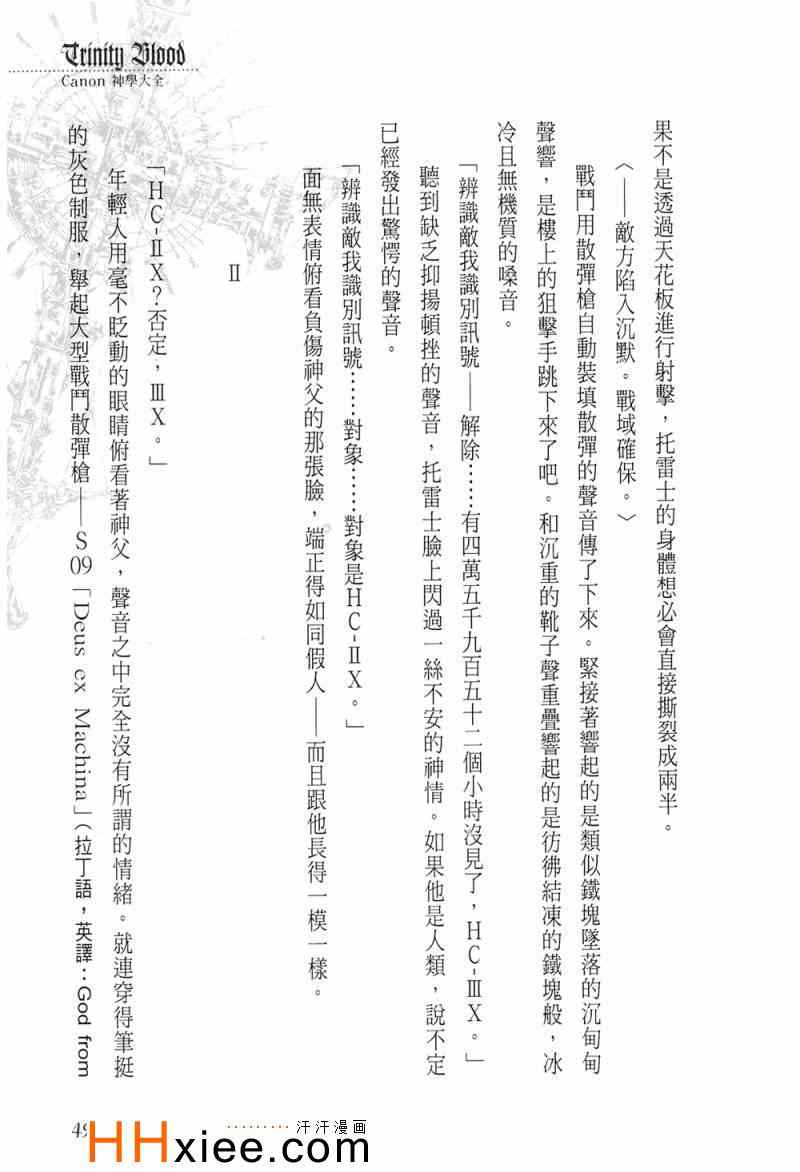 Trinity Blood
Canon 神學大全

果不是透過天花板進行射擊，托雷士的身體想必會直接撕裂成兩半。

〈——敵方陷入沉默。戰域確保。〉

戰鬥用散彈槍自動裝填散彈的聲音傳了下來。緊接著響起的是類似鐵塊墜落的沉甸甸聲響，是樓上的狙擊手跳下來了吧。和沉重的靴子聲重疊響起的是彷彿結凍的鐵塊般，冰冷且無機質的嗓音。

「辨識敵我識別訊號——解除……有四萬五千九百五十二個小時沒見了，HC-ⅢX。」

聽到缺乏抑揚頓挫的聲音，托雷士臉上閃過一絲不安的神情。如果他是人類，說不定已經發出驚愕的聲音。

「辨識敵我識別訊號……對象……對象是HC-ⅡX。」

面無表情俯看負傷神父的那張臉，端正得如同假人——而且跟他長得一模一樣。

Ⅱ

「HC-ⅡX？否定，ⅢX。」

年輕人用毫不眨動的眼睛俯看著神父，聲音之中完全沒有所謂的情緒。就連穿得筆挺的灰色制服，舉起大型戰鬥散彈槍——S09「Deus ex Machina」（拉丁語，英譯：God from

49

汗汗漫画
HHxiee.com